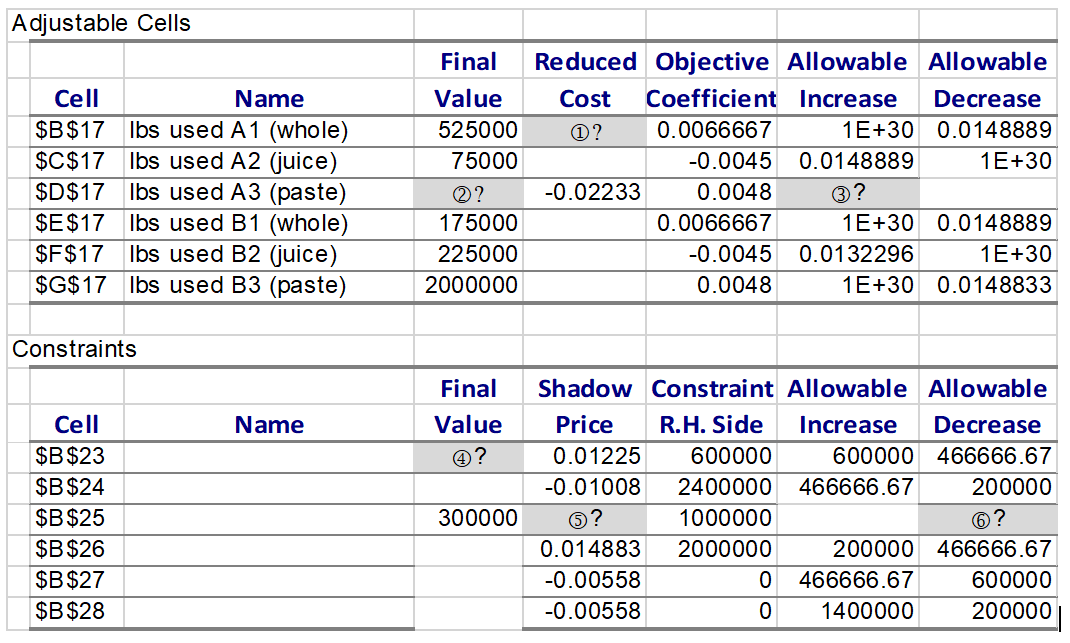 Adjustable Cells

| Cell | Name | Final Value | Reduced Cost | Objective Coefficient | Allowable Increase | Allowable Decrease |
|---|---|---|---|---|---|---|
| \$B\$17 | lbs used A1 (whole) | 525000 | ①? | 0.0066667 | 1E+30 | 0.0148889 |
| \$C\$17 | lbs used A2 (juice) | 75000 | | -0.0045 | 0.0148889 | 1E+30 |
| \$D\$17 | lbs used A3 (paste) | ②? | -0.02233 | 0.0048 | ③? | |
| \$E\$17 | lbs used B1 (whole) | 175000 | | 0.0066667 | 1E+30 | 0.0148889 |
| \$F\$17 | lbs used B2 (juice) | 225000 | | -0.0045 | 0.0132296 | 1E+30 |
| \$G\$17 | lbs used B3 (paste) | 2000000 | | 0.0048 | 1E+30 | 0.0148833 |

Constraints

| Cell | Name | Final Value | Shadow Price | Constraint R.H. Side | Allowable Increase | Allowable Decrease |
|---|---|---|---|---|---|---|
| \$B\$23 | | ④? | 0.01225 | 600000 | 600000 | 466666.67 |
| \$B\$24 | | | -0.01008 | 2400000 | 466666.67 | 200000 |
| \$B\$25 | | 300000 | ⑤? | 1000000 | | ⑥? |
| \$B\$26 | | | 0.014883 | 2000000 | 200000 | 466666.67 |
| \$B\$27 | | | -0.00558 | 0 | 466666.67 | 600000 |
| \$B\$28 | | | -0.00558 | 0 | 1400000 | 200000 |